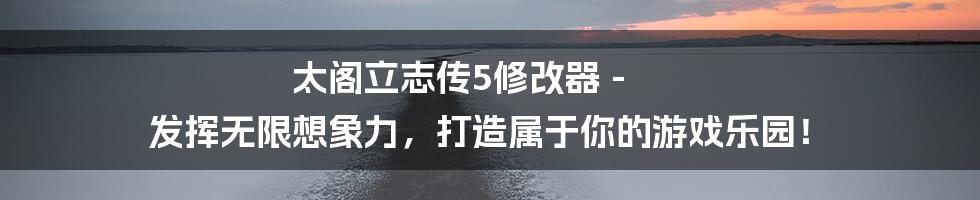 太阁立志传5修改器 - 发挥无限想象力，打造属于你的游戏乐园！